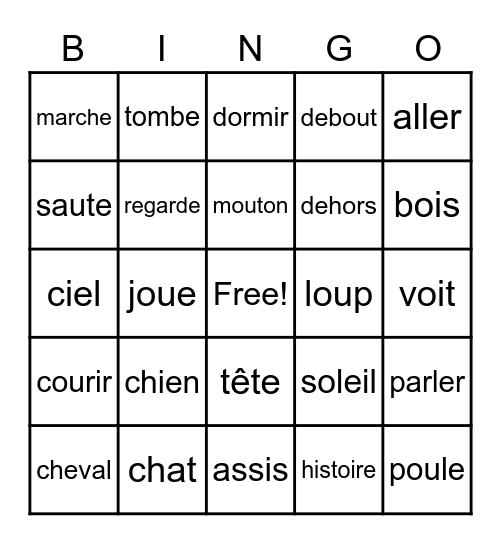 | B | I | N | G | O |
|---|---|---|---|---|
| marche | tombe | dormir | debout | aller |
| saute | regarde | mouton | dehors | bois |
| ciel | joue | Free! | loup | voit |
| courir | chien | tête | soleil | parler |
| cheval | chat | assis | histoire | poule |